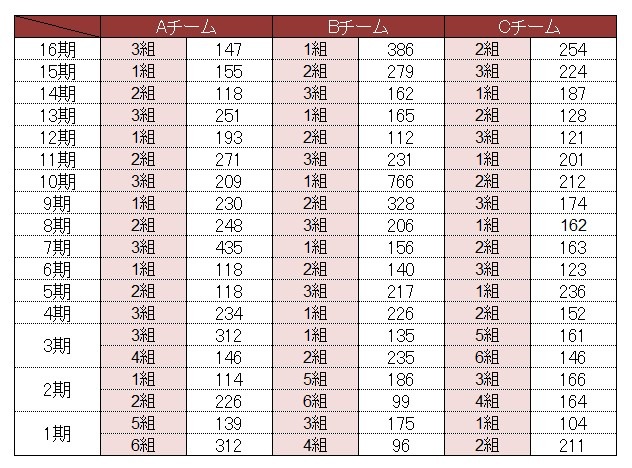 | | Aチーム | | Bチーム | | Cチーム | |
|---|---|---|---|---|---|---|
| 16期 | 3組 | 147 | 1組 | 386 | 2組 | 254 |
| 15期 | 1組 | 155 | 2組 | 279 | 3組 | 224 |
| 14期 | 2組 | 118 | 3組 | 162 | 1組 | 187 |
| 13期 | 3組 | 251 | 1組 | 165 | 2組 | 128 |
| 12期 | 1組 | 193 | 2組 | 112 | 3組 | 121 |
| 11期 | 2組 | 271 | 3組 | 231 | 1組 | 201 |
| 10期 | 3組 | 209 | 1組 | 766 | 2組 | 212 |
| 9期 | 1組 | 230 | 2組 | 328 | 3組 | 174 |
| 8期 | 2組 | 248 | 3組 | 206 | 1組 | 162 |
| 7期 | 3組 | 435 | 1組 | 156 | 2組 | 163 |
| 6期 | 1組 | 118 | 2組 | 140 | 3組 | 123 |
| 5期 | 2組 | 118 | 3組 | 217 | 1組 | 236 |
| 4期 | 3組 | 234 | 1組 | 226 | 2組 | 152 |
| 3期 | 3組 | 312 | 1組 | 135 | 5組 | 161 |
| | 4組 | 146 | 2組 | 235 | 6組 | 146 |
| 2期 | 1組 | 114 | 5組 | 186 | 3組 | 166 |
| | 2組 | 226 | 6組 | 99 | 4組 | 164 |
| 1期 | 5組 | 139 | 3組 | 175 | 1組 | 104 |
| | 6組 | 312 | 4組 | 96 | 2組 | 211 |